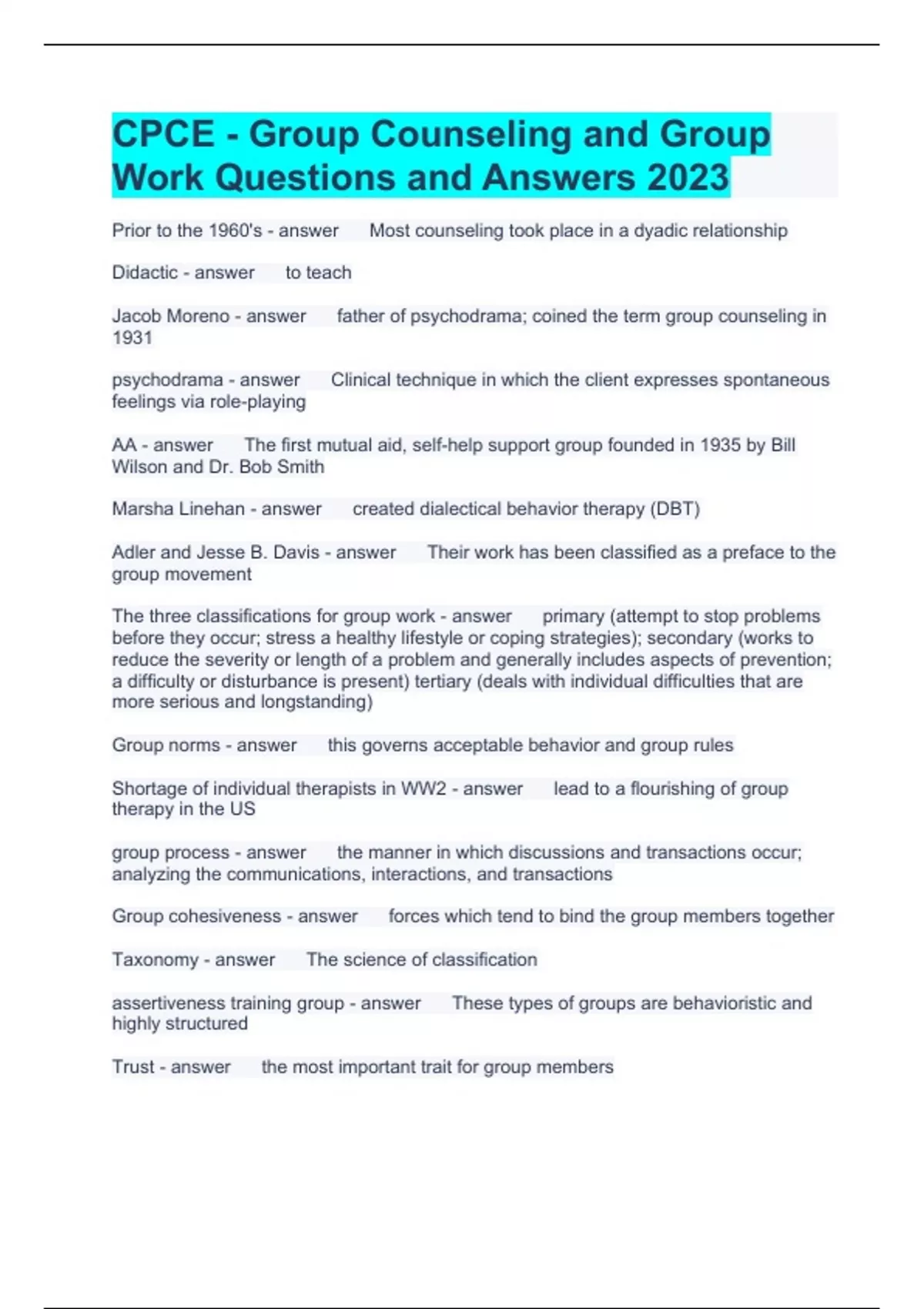 CPCE - Group Counseling and Group Work Questions and Answers 2023

Prior to the 1960's - answer Most counseling took place in a dyadic relationship

Didactic - answer to teach

Jacob Moreno - answer father of psychodrama; coined the term group counseling in 1931

psychodrama - answer Clinical technique in which the client expresses spontaneous feelings via role-playing

AA - answer The first mutual aid, self-help support group founded in 1935 by Bill Wilson and Dr. Bob Smith

Marsha Linehan - answer created dialectical behavior therapy (DBT)

Adler and Jesse B. Davis - answer Their work has been classified as a preface to the group movement

The three classifications for group work - answer primary (attempt to stop problems before they occur; stress a healthy lifestyle or coping strategies); secondary (works to reduce the severity or length of a problem and generally includes aspects of prevention; a difficulty or disturbance is present) tertiary (deals with individual difficulties that are more serious and longstanding)

Group norms - answer this governs acceptable behavior and group rules

Shortage of individual therapists in WW2 - answer lead to a flourishing of group therapy in the US

group process - answer the manner in which discussions and transactions occur; analyzing the communications, interactions, and transactions

Group cohesiveness - answer forces which tend to bind the group members together

Taxonomy - answer The science of classification

assertiveness training group - answer These types of groups are behavioristic and highly structured

Trust - answer the most important trait for group members